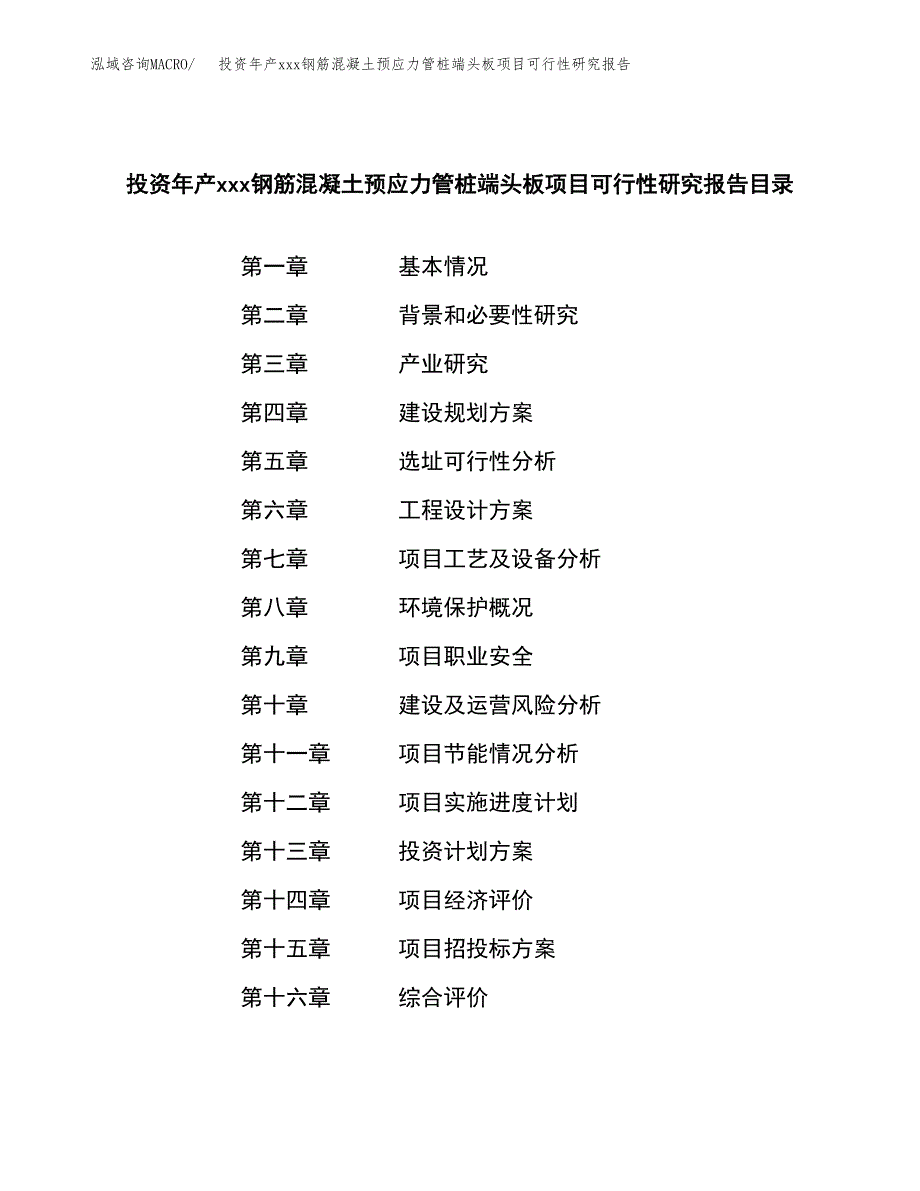 泓域咨询MACRO/ 投资年产xxx钢筋混凝土预应力管桩端头板项目可行性研究报告

投资年产xxx钢筋混凝土预应力管桩端头板项目可行性研究报告目录

第一章 基本情况
第二章 背景和必要性研究
第三章 产业研究
第四章 建设规划方案
第五章 选址可行性分析
第六章 工程设计方案
第七章 项目工艺及设备分析
第八章 环境保护概况
第九章 项目职业安全
第十章 建设及运营风险分析
第十一章 项目节能情况分析
第十二章 项目实施进度计划
第十三章 投资计划方案
第十四章 项目经济评价
第十五章 项目招投标方案
第十六章 综合评价